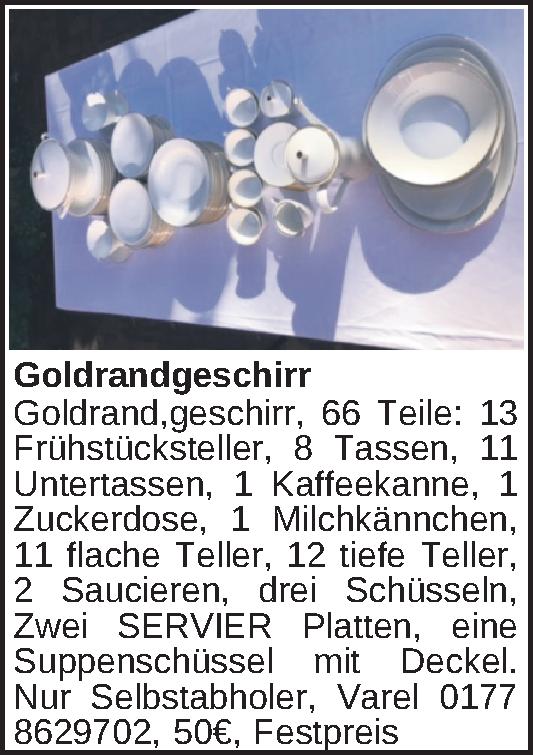 Goldrandgeschirr

Goldrand,geschirr, 66 Teile: 13 Frühstücksteller, 8 Tassen, 11 Untertassen, 1 Kaffeekanne, 1 Zuckerdose, 1 Milchkännchen, 11 flache Teller, 12 tiefe Teller, 2 Saucieren, drei Schüsseln, Zwei SERVIER Platten, eine Suppenschüssel mit Deckel. Nur Selbstabholer, Varel 0177 8629702, 50€, Festpreis